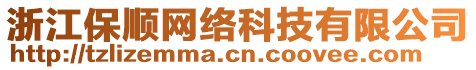 浙江保顺网络科技有限公司
http://tzlizemma.cn.coovee.com